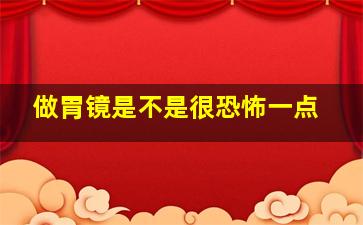 做胃镜是不是很恐怖一点